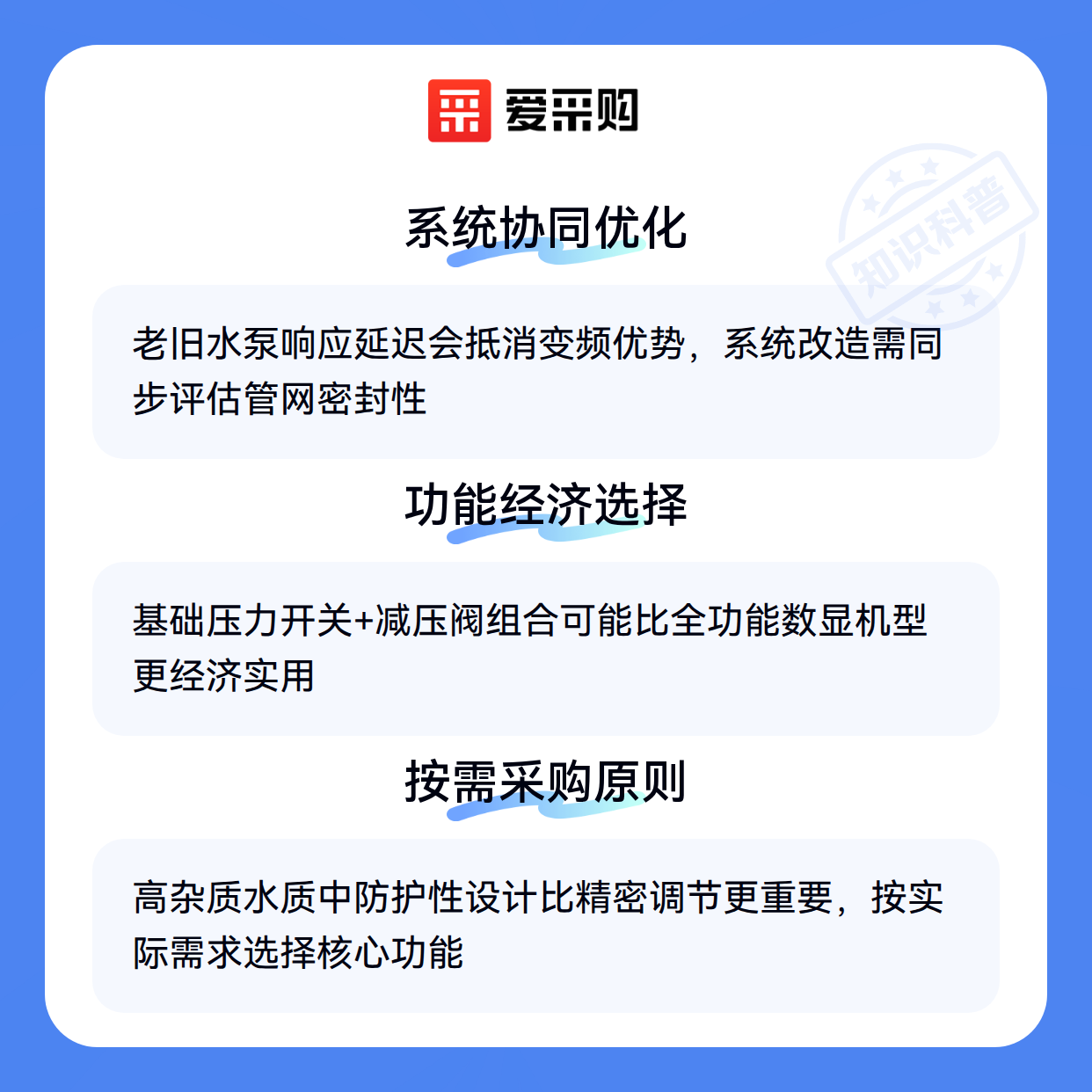 爱采购

系统协同优化

老旧水泵响应延迟会抵消变频优势，系统改造需同步评估管网密封性

功能经济选择

基础压力开关+减压阀组合可能比全功能数显机型更经济实用

按需采购原则

高杂质水质中防护性设计比精密调节更重要，按实际需求选择核心功能

知识科普